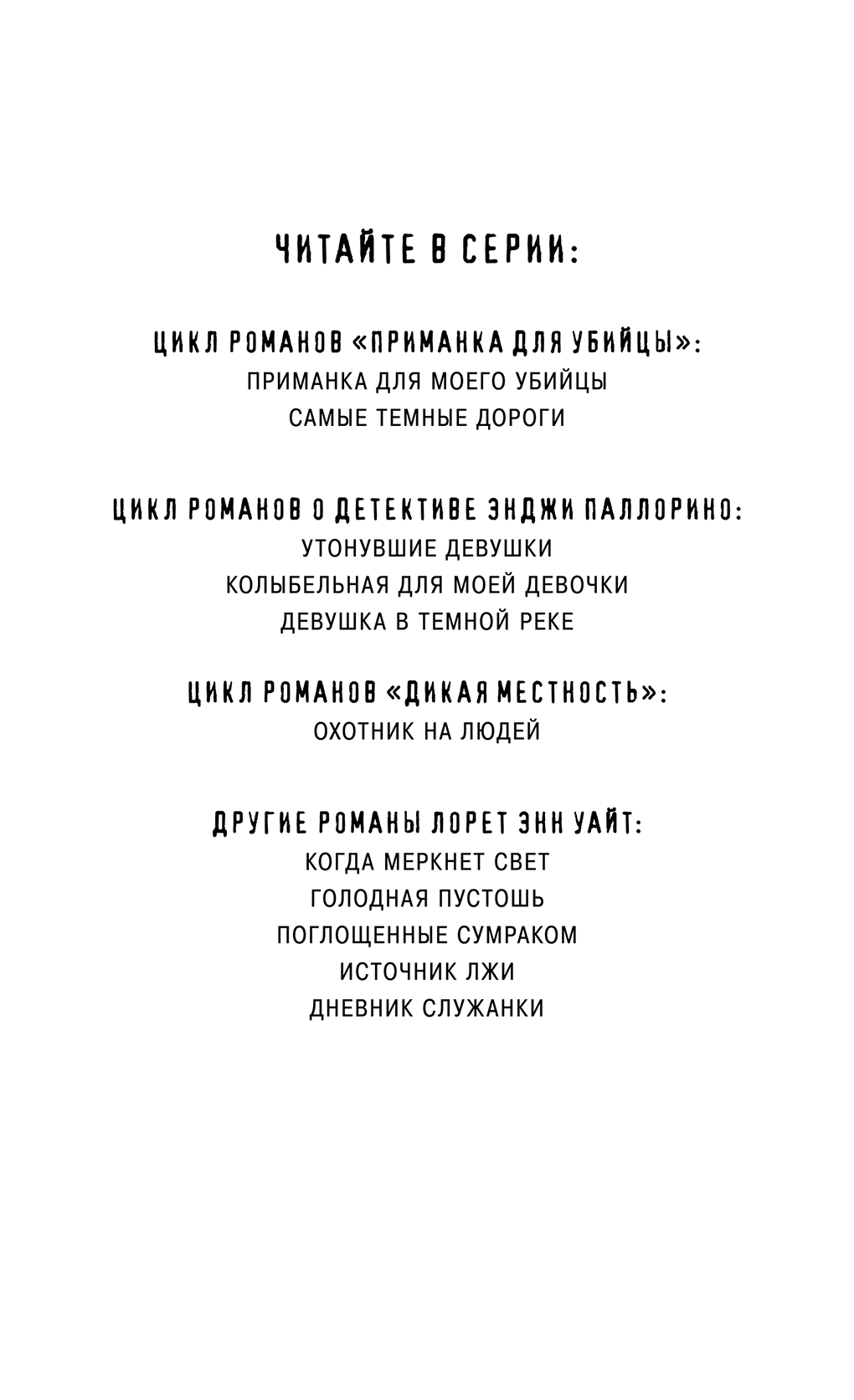 ЧИТАЙТЕ В СЕРИИ:

ЦИКЛ РОМАНОВ «ПРИМАНКА ДЛЯ УБИЙЦЫ»:
ПРИМАНКА ДЛЯ МОЕГО УБИЙЦЫ
САМЫЕ ТЕМНЫЕ ДОРОГИ

ЦИКЛ РОМАНОВ О ДЕТЕКТИВЕ ЭНДЖИ ПАЛЛОРИНО:
УТОНУВШИЕ ДЕВУШКИ
КОЛЫБЕЛЬНАЯ ДЛЯ МОЕЙ ДЕВОЧКИ
ДЕВУШКА В ТЕМНОЙ РЕКЕ

ЦИКЛ РОМАНОВ «ДИКАЯ МЕСТНОСТЬ»:
ОХОТНИК НА ЛЮДЕЙ

ДРУГИЕ РОМАНЫ ЛОРЕТ ЭНН УАЙТ:
КОГДА МЕРКНЕТ СВЕТ
ГОЛОДНАЯ ПУСТОШЬ
ПОГЛОЩЕННЫЕ СУМРАКОМ
ИСТОЧНИК ЛЖИ
ДНЕВНИК СЛУЖАНКИ